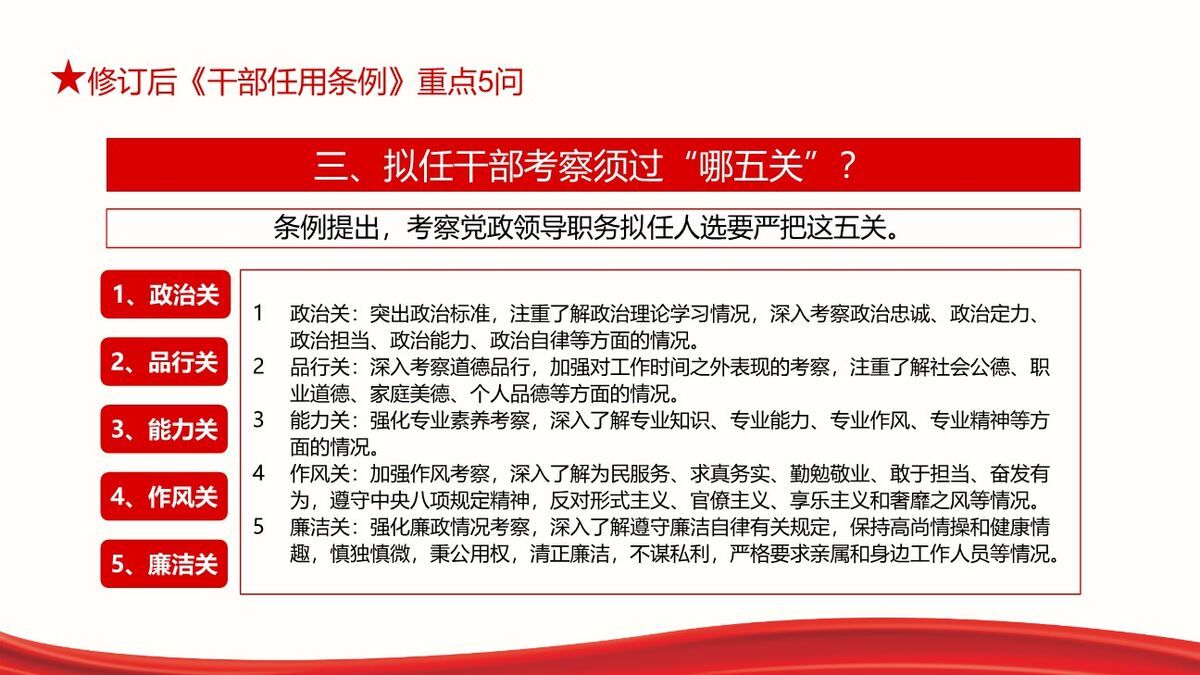 ★修订后《干部任用条例》重点5问

三、拟任干部考察须过“哪五关”？

条例提出，考察党政领导职务拟任人选要严把这五关。

1、政治关

2、品行关

3、能力关

4、作风关

5、廉洁关

1　政治关：突出政治标准，注重了解政治理论学习情况，深入考察政治忠诚、政治定力、政治担当、政治能力、政治自律等方面的情况。
2　品行关：深入考察道德品行，加强对工作时间之外表现的考察，注重了解社会公德、职业道德、家庭美德、个人品德等方面的情况。
3　能力关：强化专业素养考察，深入了解专业知识、专业能力、专业作风、专业精神等方面的情况。
4　作风关：加强作风考察，深入了解为民服务、求真务实、勤勉敬业、敢于担当、奋发有为，遵守中央八项规定精神，反对形式主义、官僚主义、享乐主义和奢靡之风等情况。
5　廉洁关：强化廉政情况考察，深入了解遵守廉洁自律有关规定，保持高尚情操和健康情趣，慎独慎微，秉公用权，清正廉洁，不谋私利，严格要求亲属和身边工作人员等情况。